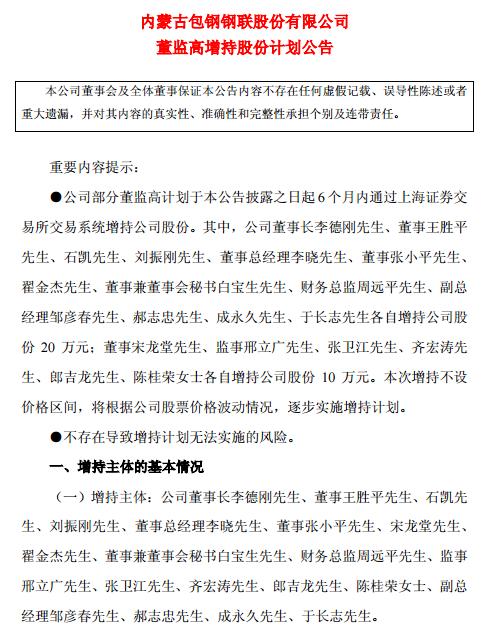 内蒙古包钢钢联股份有限公司
董监高增持股份计划公告

本公司董事会及全体董事保证本公告内容不存在任何虚假记载、误导性陈述或者重大遗漏，并对其内容的真实性、准确性和完整性承担个别及连带责任。

重要内容提示：

●公司部分董监高计划于本公告披露之日起6个月内通过上海证券交易所交易系统增持公司股份。其中，公司董事长李德刚先生、董事王胜平先生、石凯先生、刘振刚先生、董事总经理李晓先生、董事张小平先生、翟金杰先生、董事兼董事会秘书白宝生先生、财务总监周远平先生、副总经理邹彦春先生、郝志忠先生、成永久先生、于长志先生各自增持公司股份 20 万元；董事宋龙堂先生、监事邢立广先生、张卫江先生、齐宏涛先生、郎吉龙先生、陈桂荣女士各自增持公司股份 10 万元。本次增持不设价格区间，将根据公司股票价格波动情况，逐步实施增持计划。

●不存在导致增持计划无法实施的风险。

一、增持主体的基本情况

（一）增持主体：公司董事长李德刚先生、董事王胜平先生、石凯先生、刘振刚先生、董事总经理李晓先生、董事张小平先生、宋龙堂先生、翟金杰先生、董事兼董事会秘书白宝生先生、财务总监周远平先生、监事邢立广先生、张卫江先生、齐宏涛先生、郎吉龙先生、陈桂荣女士、副总经理邹彦春先生、郝志忠先生、成永久先生、于长志先生。